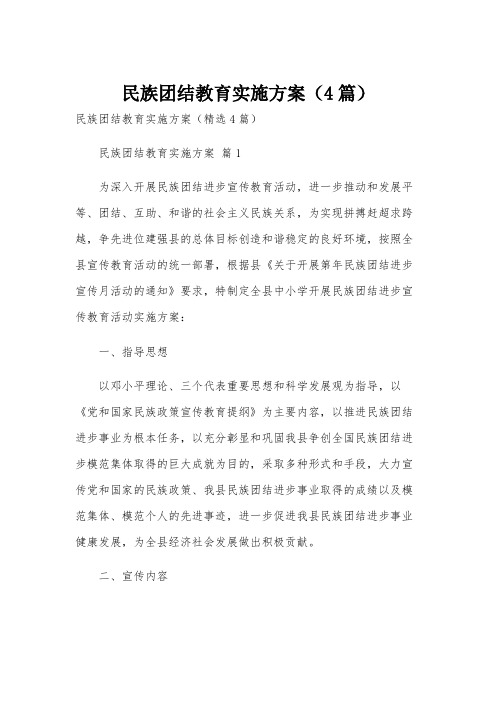 民族团结教育实施方案（4篇）

民族团结教育实施方案（精选4篇）

民族团结教育实施方案 篇1

为深入开展民族团结进步宣传教育活动，进一步推动和发展平等、团结、互助、和谐的社会主义民族关系，为实现拼搏赶超求跨越，争先进位建强县的总体目标创造和谐稳定的良好环境，按照全县宣传教育活动的统一部署，根据县《关于开展第年民族团结进步宣传月活动的通知》要求，特制定全县中小学开展民族团结进步宣传教育活动实施方案：

一、指导思想

以邓小平理论、三个代表重要思想和科学发展观为指导，以《党和国家民族政策宣传教育提纲》为主要内容，以推进民族团结进步事业为根本任务，以充分彰显和巩固我县争创全国民族团结进步模范集体取得的巨大成就为目的，采取多种形式和手段，大力宣传党和国家的民族政策、我县民族团结进步事业取得的成绩以及模范集体、模范个人的先进事迹，进一步促进我县民族团结进步事业健康发展，为全县经济社会发展做出积极贡献。

二、宣传内容